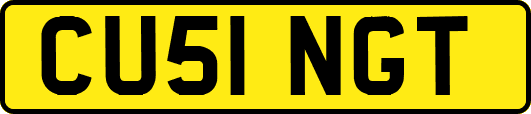 CU51 NGT